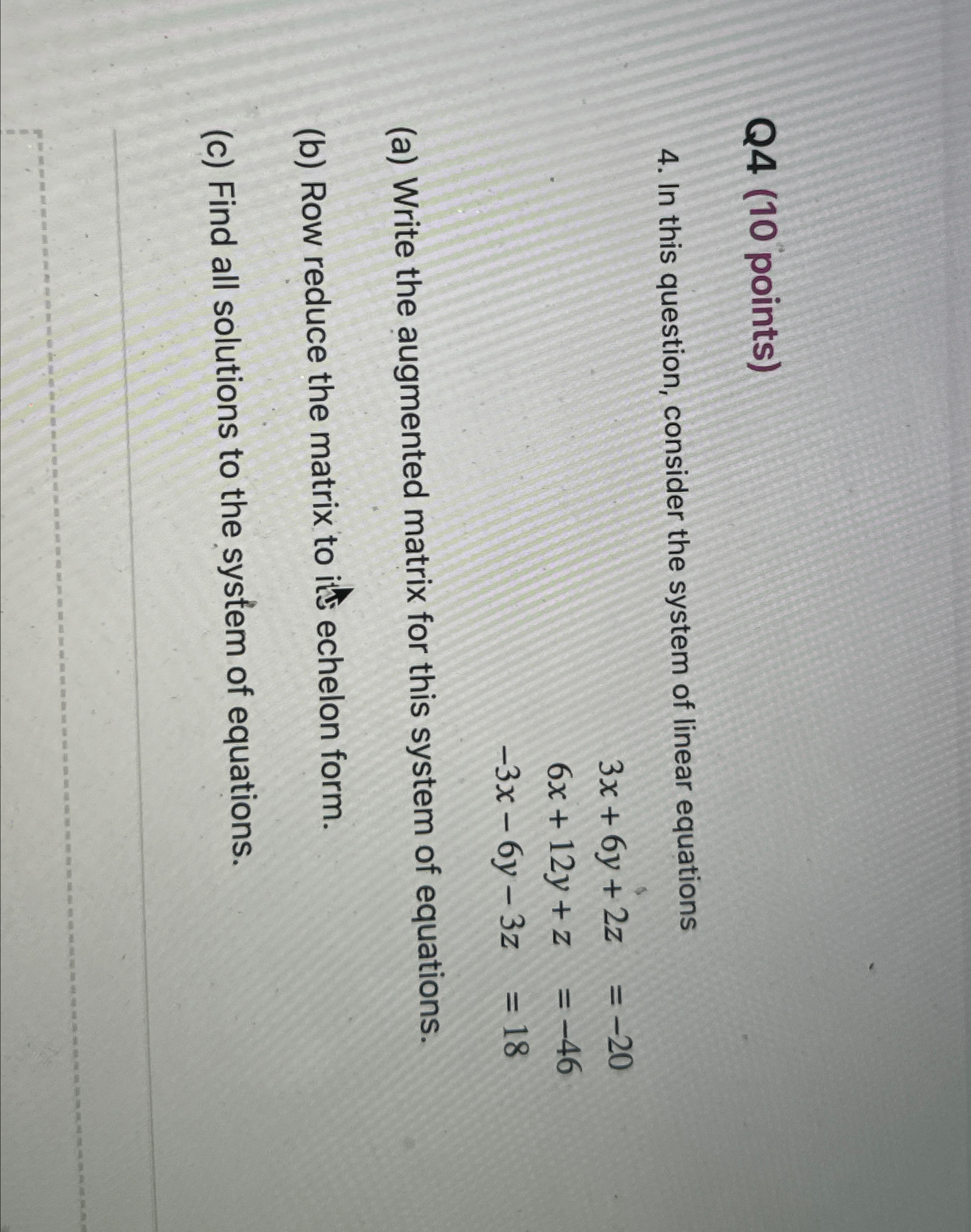 Q4 (10 points)

4. In this question, consider the system of linear equations

$3x + 6y + 2z = -20$
$6x + 12y + z = -46$
$-3x - 6y - 3z = 18$

(a) Write the augmented matrix for this system of equations.

(b) Row reduce the matrix to its echelon form.

(c) Find all solutions to the system of equations.